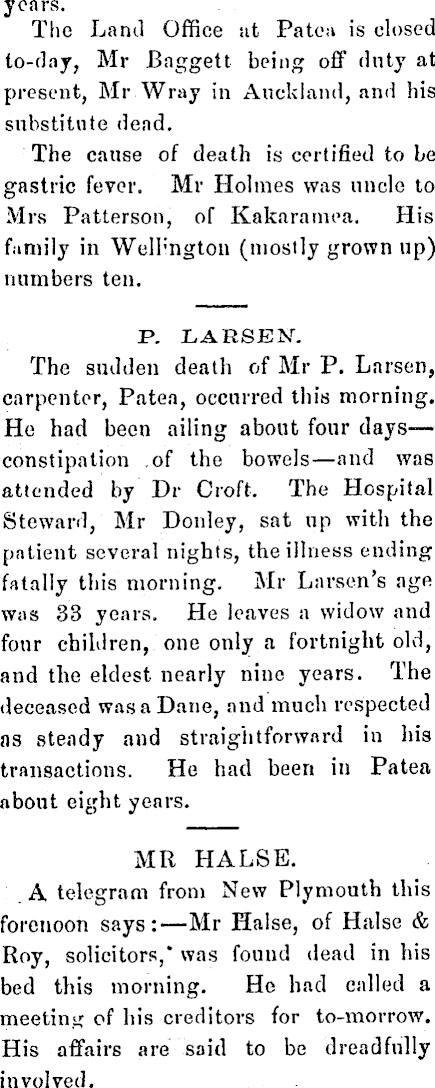 years.

The Land Office at Patea is closed to-day, Mr Baggett being off duty at present, Mr Wray in Auckland, and his substitute dead.

The cause of death is certified to be gastric fever. Mr Holmes was uncle to Mrs Patterson, of Kakaramea. His family in Wellington (mostly grown up) numbers ten.

P. LARSEN.

The sudden death of Mr P. Larsen, carpenter, Patea, occurred this morning. He had been ailing about four days—constipation of the bowels—and was attended by Dr Croft. The Hospital Steward, Mr Donley, sat up with the patient several nights, the illness ending fatally this morning. Mr Larsen's age was 33 years. He leaves a widow and four children, one only a fortnight old, and the eldest nearly nine years. The deceased was a Dane, and much respected as steady and straightforward in his transactions. He had been in Patea about eight years.

MR HALSE.

A telegram from New Plymouth this forenoon says:—Mr Halse, of Halse & Roy, solicitors, was found dead in his bed this morning. He had called a meeting of his creditors for to-morrow. His affairs are said to be dreadfully involved.